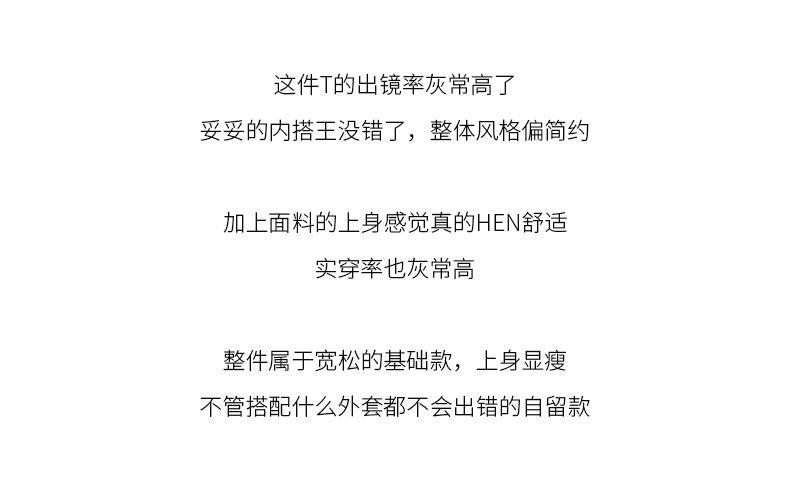 这件T的出镜率灰常高了
妥妥的内搭王没错了，整体风格偏简约

加上面料的上身感觉真的HEN舒适
实穿率也灰常高

整件属于宽松的基础款，上身显瘦
不管搭配什么外套都不会出错的自留款